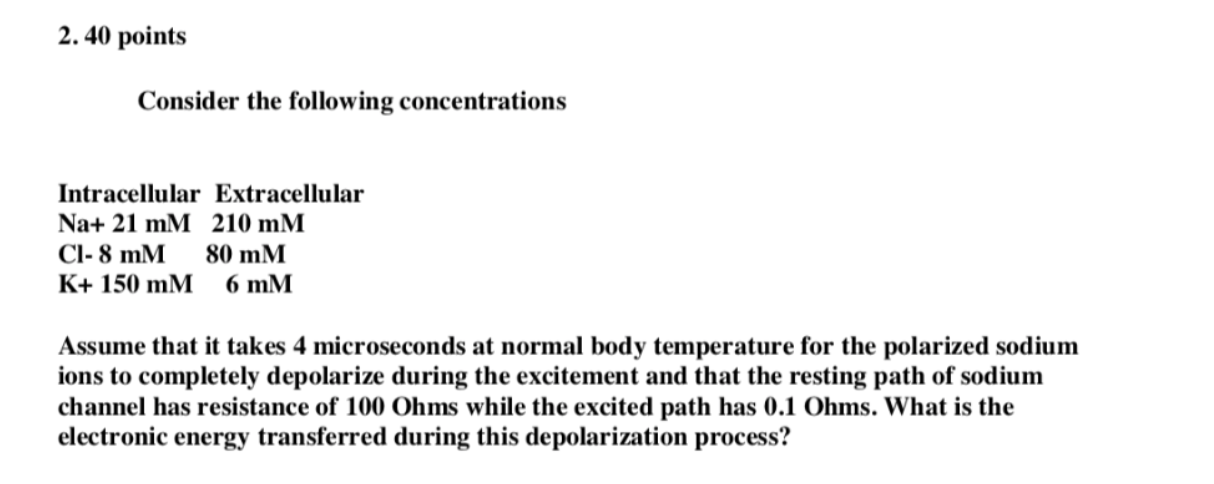 2. 40 points

Consider the following concentrations

Intracellular Extracellular
Na+ 21 mM 210 mM
Cl- 8 mM 80 mM
K+ 150 mM 6 mM

Assume that it takes 4 microseconds at normal body temperature for the polarized sodium ions to completely depolarize during the excitement and that the resting path of sodium channel has resistance of 100 Ohms while the excited path has 0.1 Ohms. What is the electronic energy transferred during this depolarization process?